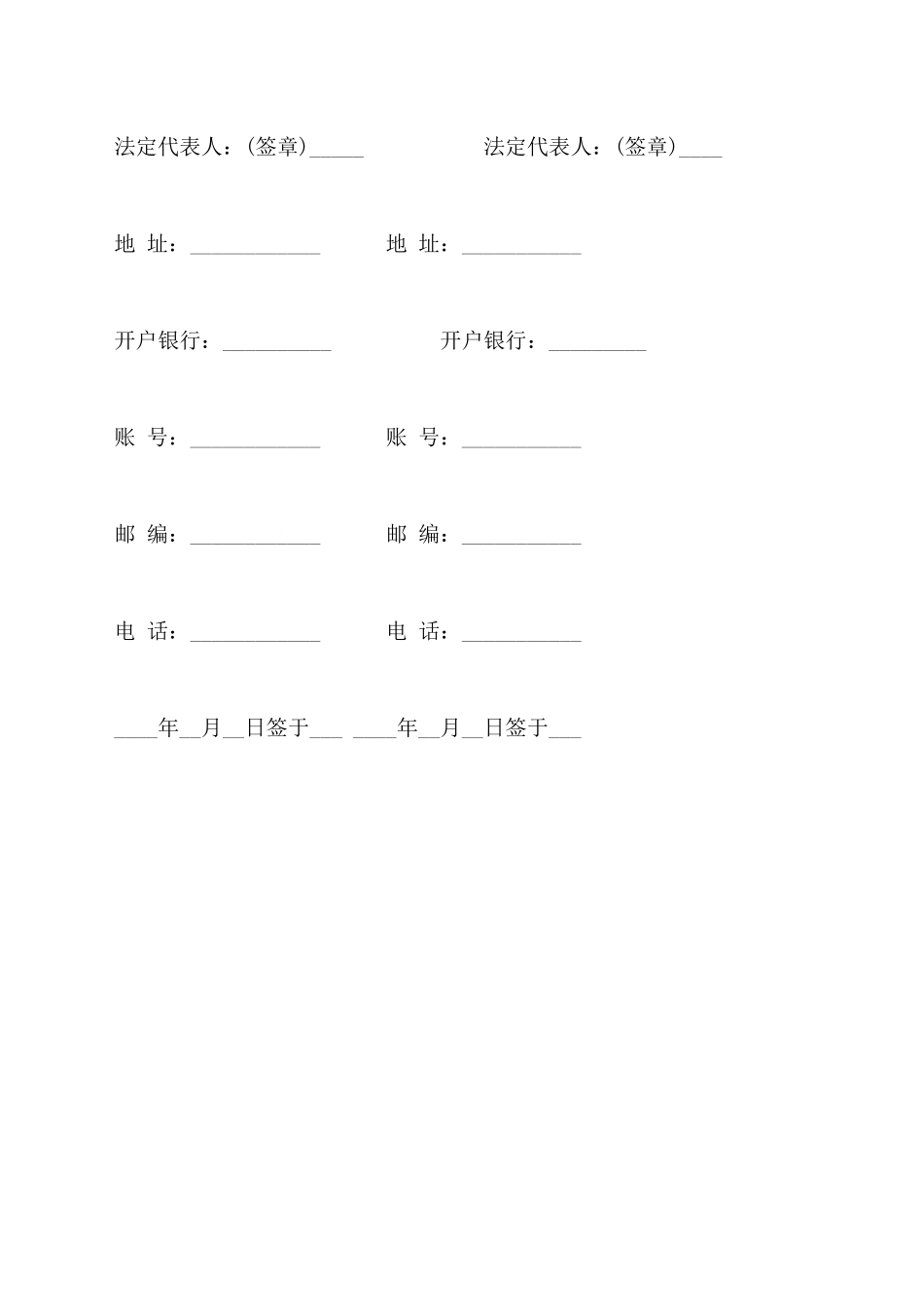 法定代表人：(签章)_____　　　　　法定代表人：(签章)____

地 址：____________　　　地 址：___________

开户银行：__________　　　　开户银行：_________

账 号：____________　　　账 号：___________

邮 编：____________　　　邮 编：___________

电 话：____________　　　电 话：___________

____年__月__日签于___ ____年__月__日签于___